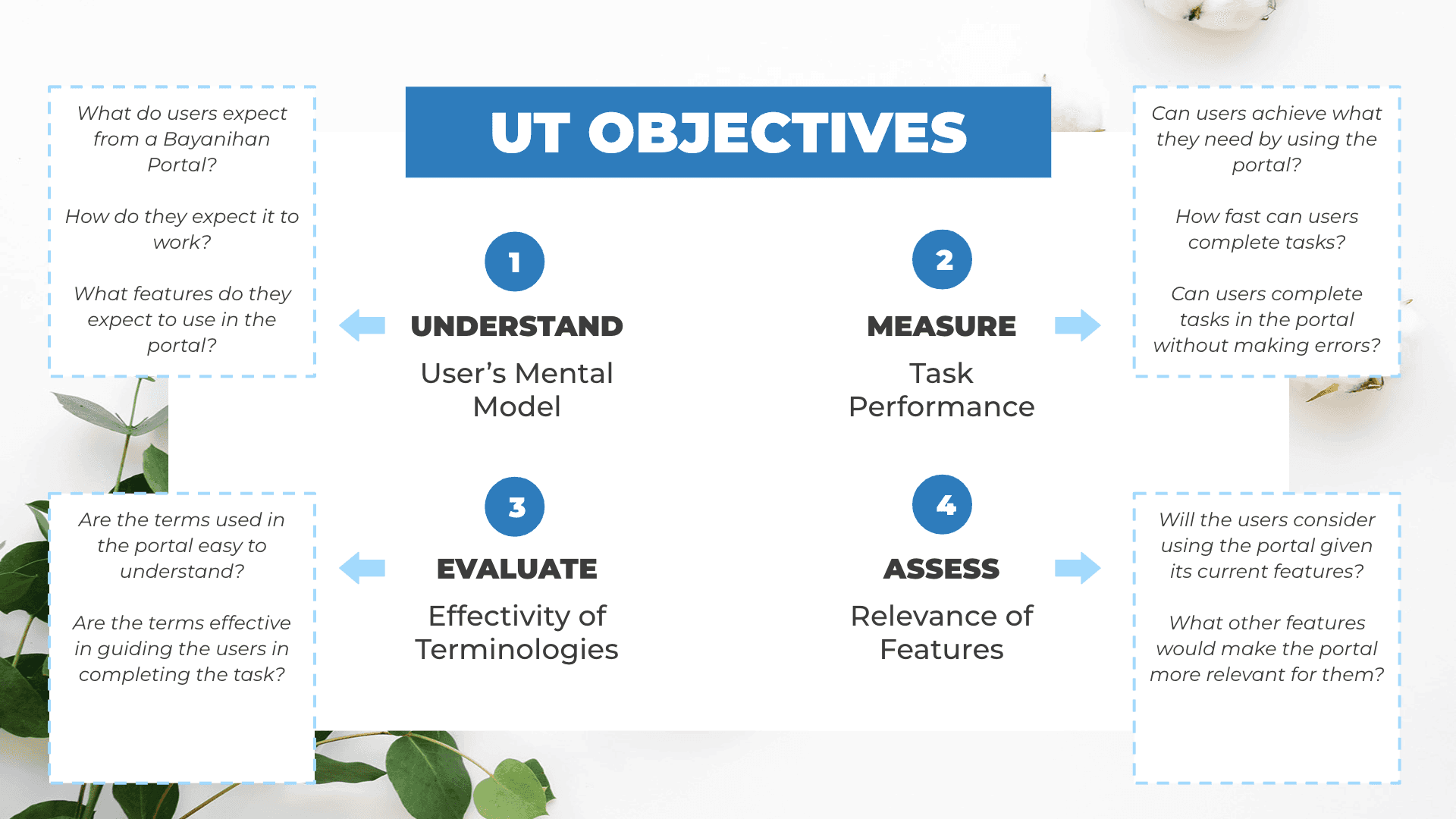 UT OBJECTIVES

What do users expect from a Bayanihan Portal?

How do they expect it to work?

What features do they expect to use in the portal?

1

UNDERSTAND

User's Mental Model

2

MEASURE

Task Performance

Can users achieve what they need by using the portal?

How fast can users complete tasks?

Can users complete tasks in the portal without making errors?

Are the terms used in the portal easy to understand?

Are the terms effective in guiding the users in completing the task?

3

EVALUATE

Effectivity of Terminologies

4

ASSESS

Relevance of Features

Will the users consider using the portal given its current features?

What other features would make the portal more relevant for them?